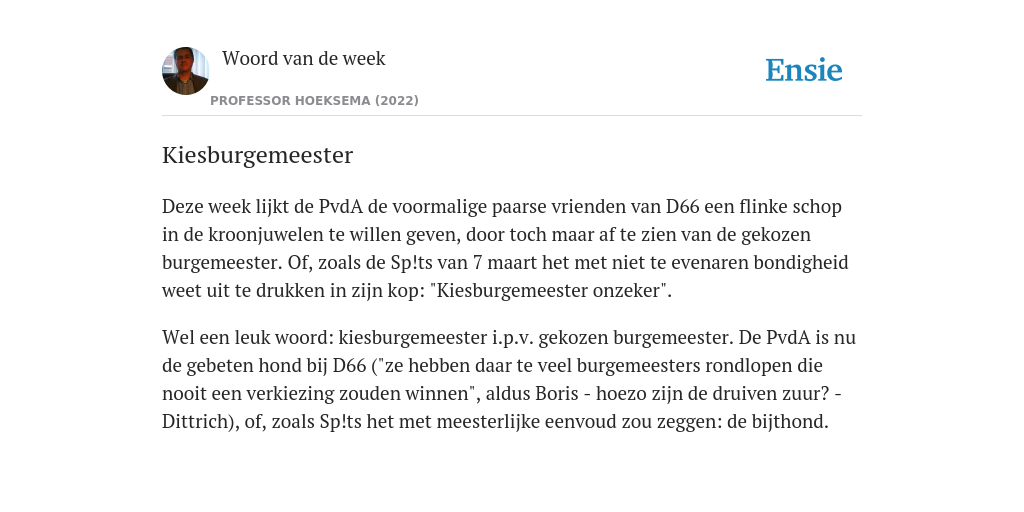 Woord van de week

PROFESSOR HOEKSEMA (2022)

Ensie

Kiesburgemeester

Deze week lijkt de PvdA de voormalige paarse vrienden van D66 een flinke schop in de kroonjuwelen te willen geven, door toch maar af te zien van de gekozen burgemeester. Of, zoals de Sp!ts van 7 maart het met niet te evenaren bondigheid weet uit te drukken in zijn kop: "Kiesburgemeester onzeker".

Wel een leuk woord: kiesburgemeester i.p.v. gekozen burgemeester. De PvdA is nu de gebeten hond bij D66 ("ze hebben daar te veel burgemeesters rondlopen die nooit een verkiezing zouden winnen", aldus Boris - hoezo zijn de druiven zuur? - Dittrich), of, zoals Sp!ts het met meesterlijke eenvoud zou zeggen: de bijthond.